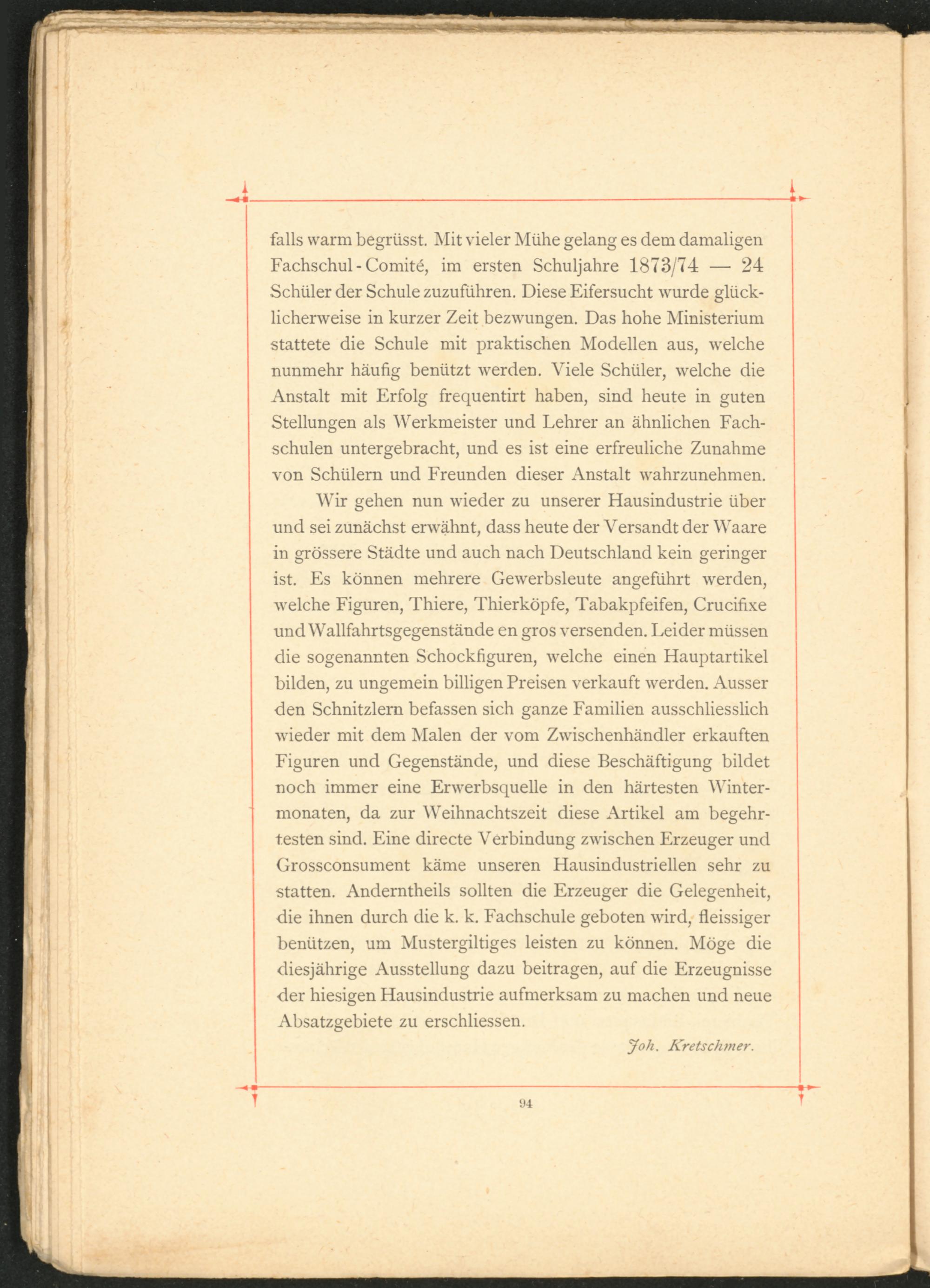 falls warm begrüsst. Mit vieler Mühe gelang es dem damaligen Fachschul-Comité, im ersten Schuljahre 1873/74 — 24 Schüler der Schule zuzuführen. Diese Eifersucht wurde glücklicherweise in kurzer Zeit bezwungen. Das hohe Ministerium stattete die Schule mit praktischen Modellen aus, welche nunmehr häufig benützt werden. Viele Schüler, welche die Anstalt mit Erfolg frequentirt haben, sind heute in guten Stellungen als Werkmeister und Lehrer an ähnlichen Fachschulen untergebracht, und es ist eine erfreuliche Zunahme von Schülern und Freunden dieser Anstalt wahrzunehmen.

Wir gehen nun wieder zu unserer Hausindustrie über und sei zunächst erwähnt, dass heute der Versandt der Waare in grössere Städte und auch nach Deutschland kein geringer ist. Es können mehrere Gewerbsleute angeführt werden, welche Figuren, Thiere, Thierköpfe, Tabakpfeifen, Crucifixe und Wallfahrtsgegenstände en gros versenden. Leider müssen die sogenannten Schockfiguren, welche einen Hauptartikel bilden, zu ungemein billigen Preisen verkauft werden. Ausser den Schnitzlern befassen sich ganze Familien ausschliesslich wieder mit dem Malen der vom Zwischenhändler erkauften Figuren und Gegenstände, und diese Beschäftigung bildet noch immer eine Erwerbsquelle in den härtesten Wintermonaten, da zur Weihnachtszeit diese Artikel am begehrtesten sind. Eine directe Verbindung zwischen Erzeuger und Grossconsument käme unseren Hausindustriellen sehr zu statten. Anderntheils sollten die Erzeuger die Gelegenheit, die ihnen durch die k. k. Fachschule geboten wird, fleissiger benützen, um Mustergiltiges leisten zu können. Möge die diesjährige Ausstellung dazu beitragen, auf die Erzeugnisse der hiesigen Hausindustrie aufmerksam zu machen und neue Absatzgebiete zu erschliessen.

Joh. Kretschmer.

94